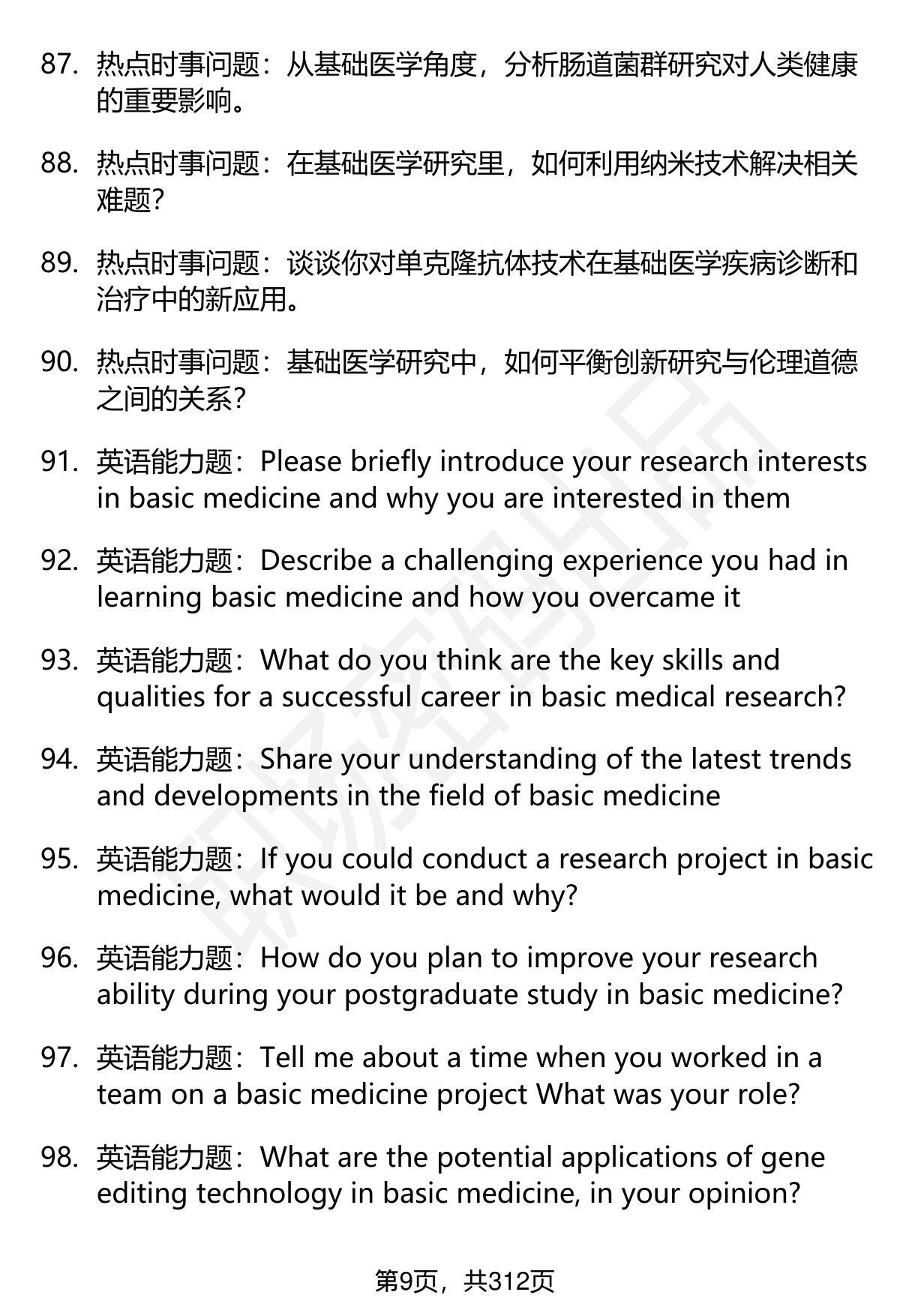 87. 热点时事问题：从基础医学角度，分析肠道菌群研究对人类健康的重要影响。

88. 热点时事问题：在基础医学研究里，如何利用纳米技术解决相关难题?

89. 热点时事问题：谈谈你对单克隆抗体技术在基础医学疾病诊断和治疗中的新应用。

90. 热点时事问题：基础医学研究中，如何平衡创新研究与伦理道德之间的关系?

91. 英语能力题：Please briefly introduce your research interests in basic medicine and why you are interested in them

92. 英语能力题：Describe a challenging experience you had in learning basic medicine and how you overcame it

93. 英语能力题：What do you think are the key skills and qualities for a successful career in basic medical research?

94. 英语能力题：Share your understanding of the latest trends and developments in the field of basic medicine

95. 英语能力题：If you could conduct a research project in basic medicine, what would it be and why?

96. 英语能力题：How do you plan to improve your research ability during your postgraduate study in basic medicine?

97. 英语能力题：Tell me about a time when you worked in a team on a basic medicine project What was your role?

98. 英语能力题：What are the potential applications of gene editing technology in basic medicine, in your opinion?

第9页，共312页